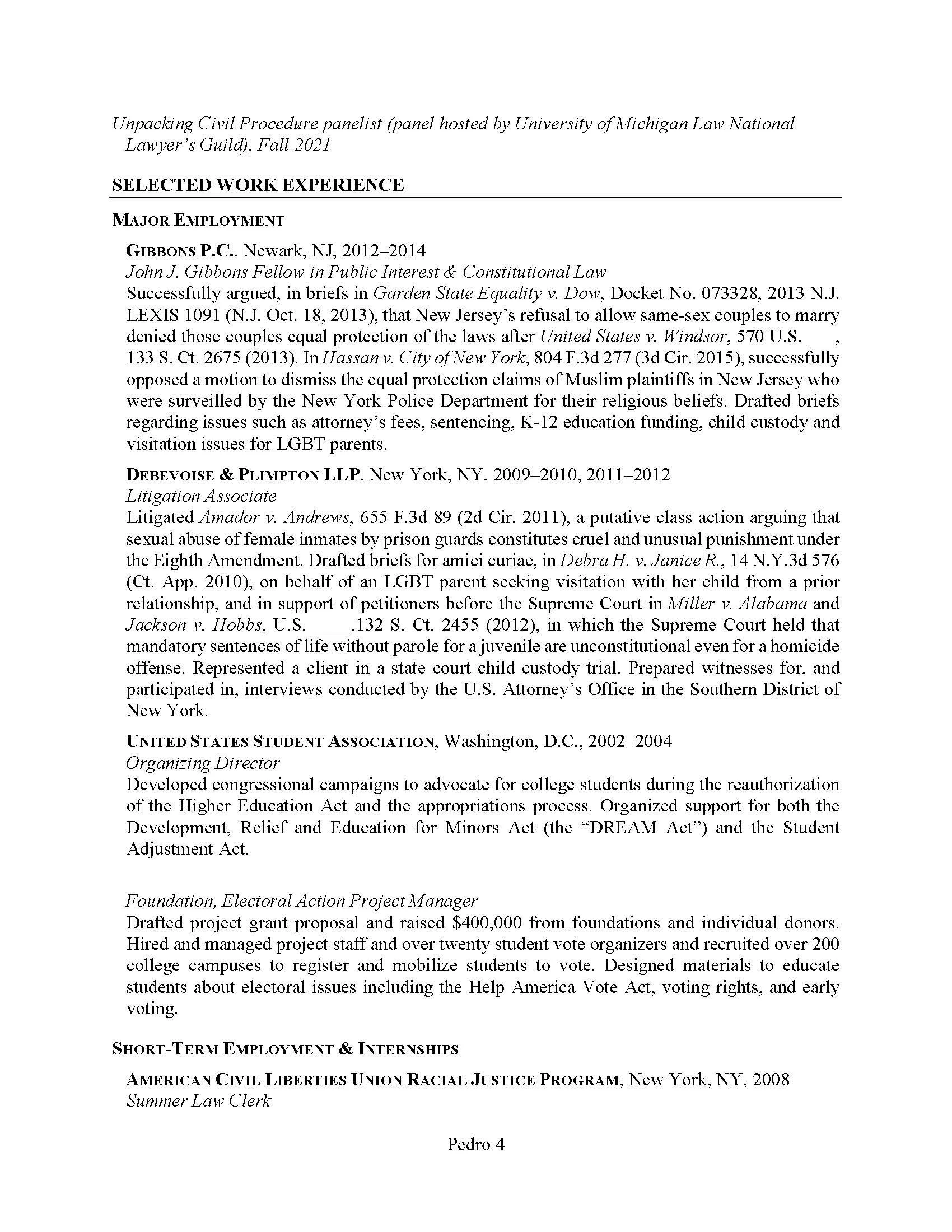 Unpacking Civil Procedure panelist (panel hosted by University of Michigan Law National Lawyer's Guild), Fall 2021

SELECTED WORK EXPERIENCE

MAJOR EMPLOYMENT

GIBBONS P.C., Newark, NJ, 2012–2014
John J. Gibbons Fellow in Public Interest & Constitutional Law
Successfully argued, in briefs in Garden State Equality v. Dow, Docket No. 073328, 2013 N.J. LEXIS 1091 (N.J. Oct. 18, 2013), that New Jersey's refusal to allow same-sex couples to marry denied those couples equal protection of the laws after United States v. Windsor, 570 U.S. ____, 133 S. Ct. 2675 (2013). In Hassan v. City of New York, 804 F.3d 277 (3d Cir. 2015), successfully opposed a motion to dismiss the equal protection claims of Muslim plaintiffs in New Jersey who were surveilled by the New York Police Department for their religious beliefs. Drafted briefs regarding issues such as attorney's fees, sentencing, K-12 education funding, child custody and visitation issues for LGBT parents.

DEBEVOISE & PLIMPTON LLP, New York, NY, 2009–2010, 2011–2012
Litigation Associate
Litigated Amador v. Andrews, 655 F.3d 89 (2d Cir. 2011), a putative class action arguing that sexual abuse of female inmates by prison guards constitutes cruel and unusual punishment under the Eighth Amendment. Drafted briefs for amici curiae, in Debra H. v. Janice R., 14 N.Y.3d 576 (Ct. App. 2010), on behalf of an LGBT parent seeking visitation with her child from a prior relationship, and in support of petitioners before the Supreme Court in Miller v. Alabama and Jackson v. Hobbs, U.S. ____,132 S. Ct. 2455 (2012), in which the Supreme Court held that mandatory sentences of life without parole for a juvenile are unconstitutional even for a homicide offense. Represented a client in a state court child custody trial. Prepared witnesses for, and participated in, interviews conducted by the U.S. Attorney's Office in the Southern District of New York.

UNITED STATES STUDENT ASSOCIATION, Washington, D.C., 2002–2004
Organizing Director
Developed congressional campaigns to advocate for college students during the reauthorization of the Higher Education Act and the appropriations process. Organized support for both the Development, Relief and Education for Minors Act (the "DREAM Act") and the Student Adjustment Act.

Foundation, Electoral Action Project Manager
Drafted project grant proposal and raised $400,000 from foundations and individual donors. Hired and managed project staff and over twenty student vote organizers and recruited over 200 college campuses to register and mobilize students to vote. Designed materials to educate students about electoral issues including the Help America Vote Act, voting rights, and early voting.

SHORT-TERM EMPLOYMENT & INTERNSHIPS

AMERICAN CIVIL LIBERTIES UNION RACIAL JUSTICE PROGRAM, New York, NY, 2008
Summer Law Clerk

Pedro 4